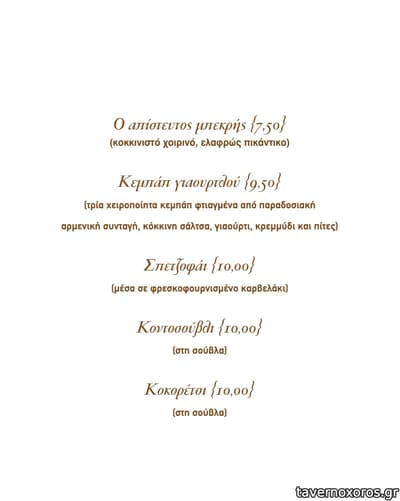 Ο απίστευτος μπεκρής {7,50}
(κοκκινιστό χοιρινό, ελαφρώς πικάντικο)

Κεμπάπ γιαουρτλού {9,50}
(τρία χειροποίητα κεμπάπ φτιαγμένα από παραδοσιακή αρμενική συνταγή, κόκκινη σάλτσα, γιαούρτι, κρεμμύδι και πίτες)

Σπετζοφάι {10,00}
(μέσα σε φρεσκοφουρνισμένο καρβελάκι)

Κοντοσούβλι {10,00}
(στη σούβλα)

Κοκορέτσι {10,00}
(στη σούβλα)

tavernoxoros.gr